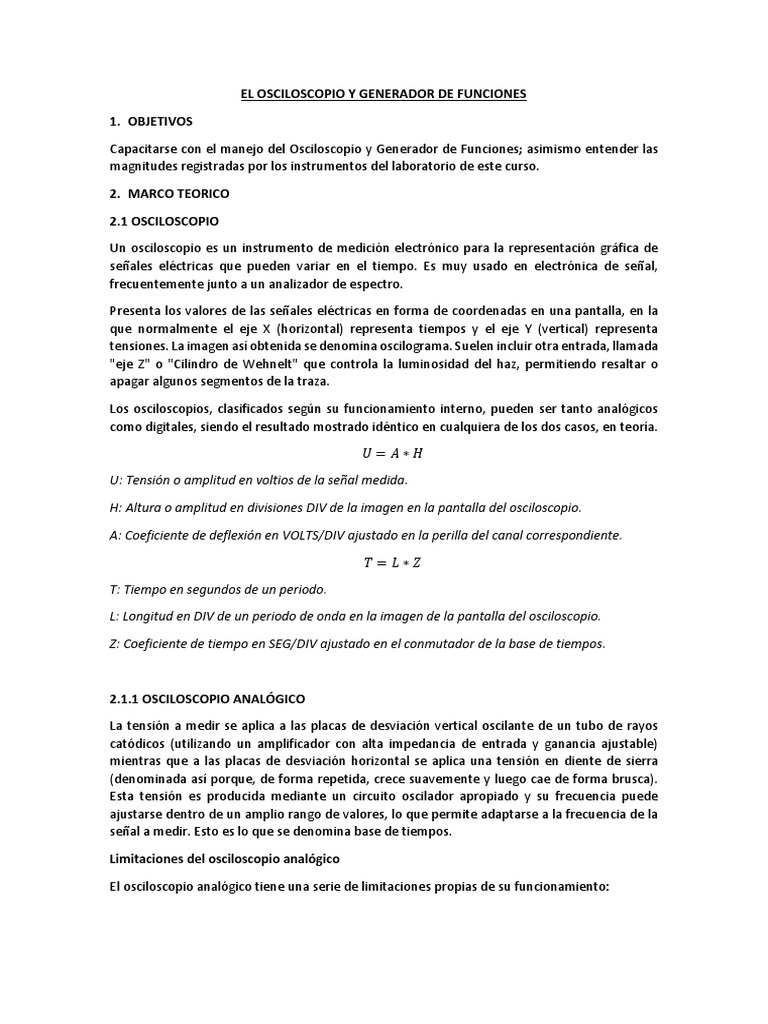 EL OSCILOSCOPIO Y GENERADOR DE FUNCIONES

1. OBJETIVOS

Capacitarse con el manejo del Osciloscopio y Generador de Funciones; asimismo entender las magnitudes registradas por los instrumentos del laboratorio de este curso.

2. MARCO TEORICO

2.1 OSCILOSCOPIO

Un osciloscopio es un instrumento de medición electrónico para la representación gráfica de señales eléctricas que pueden variar en el tiempo. Es muy usado en electrónica de señal, frecuentemente junto a un analizador de espectro.

Presenta los valores de las señales eléctricas en forma de coordenadas en una pantalla, en la que normalmente el eje X (horizontal) representa tiempos y el eje Y (vertical) representa tensiones. La imagen así obtenida se denomina oscilograma. Suelen incluir otra entrada, llamada "eje Z" o "Cilindro de Wehnelt" que controla la luminosidad del haz, permitiendo resaltar o apagar algunos segmentos de la traza.

Los osciloscopios, clasificados según su funcionamiento interno, pueden ser tanto analógicos como digitales, siendo el resultado mostrado idéntico en cualquiera de los dos casos, en teoría.

$U = A * H$

U: Tensión o amplitud en voltios de la señal medida.

H: Altura o amplitud en divisiones DIV de la imagen en la pantalla del osciloscopio.

A: Coeficiente de deflexión en VOLTS/DIV ajustado en la perilla del canal correspondiente.

$T = L * Z$

T: Tiempo en segundos de un periodo.

L: Longitud en DIV de un periodo de onda en la imagen de la pantalla del osciloscopio.

Z: Coeficiente de tiempo en SEG/DIV ajustado en el conmutador de la base de tiempos.

2.1.1 OSCILOSCOPIO ANALÓGICO

La tensión a medir se aplica a las placas de desviación vertical oscilante de un tubo de rayos catódicos (utilizando un amplificador con alta impedancia de entrada y ganancia ajustable) mientras que a las placas de desviación horizontal se aplica una tensión en diente de sierra (denominada así porque, de forma repetida, crece suavemente y luego cae de forma brusca). Esta tensión es producida mediante un circuito oscilador apropiado y su frecuencia puede ajustarse dentro de un amplio rango de valores, lo que permite adaptarse a la frecuencia de la señal a medir. Esto es lo que se denomina base de tiempos.

Limitaciones del osciloscopio analógico

El osciloscopio analógico tiene una serie de limitaciones propias de su funcionamiento: